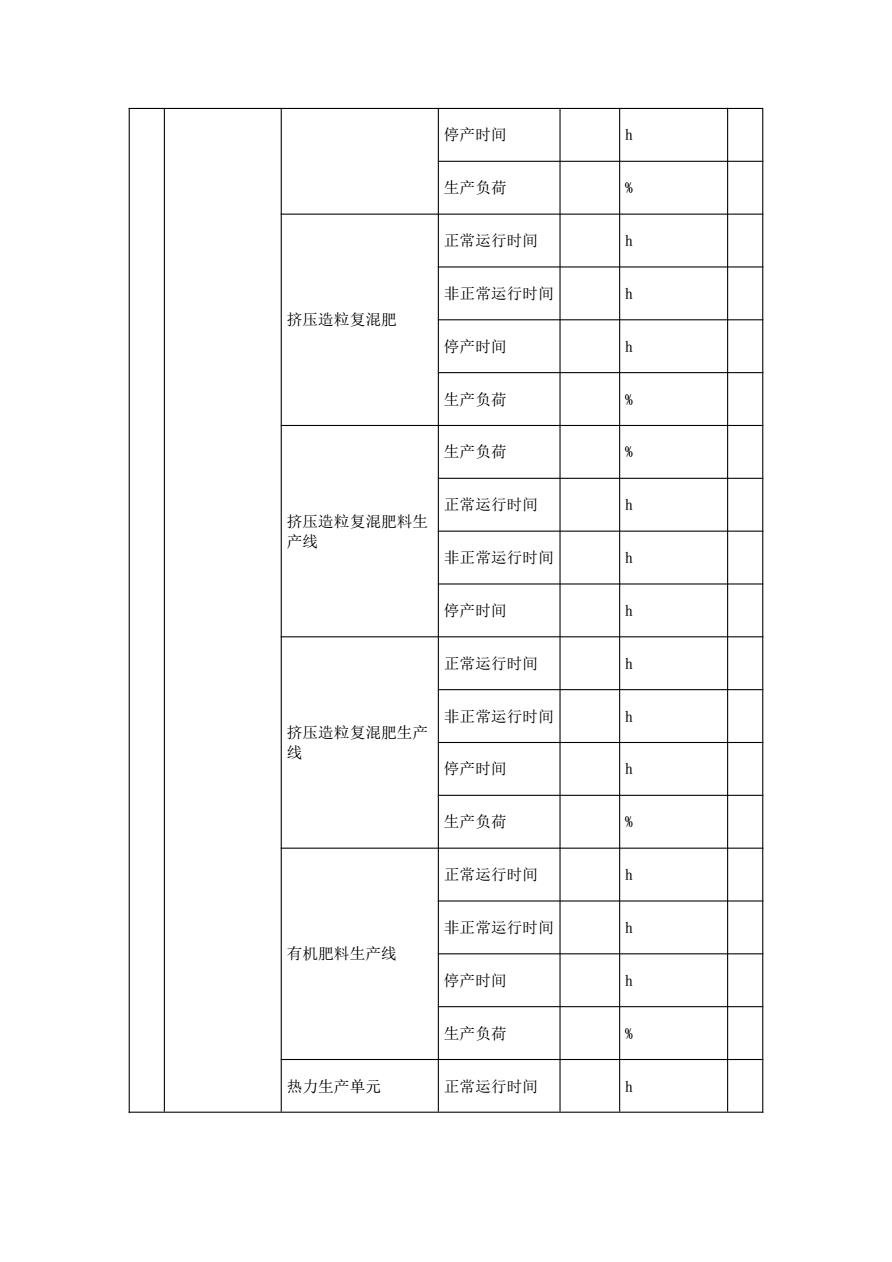 | | | | | | | |
|---|---|---|---|---|---|---|
| | | | 停产时间 | | h | |
| | | | 生产负荷 | | % | |
| | | 挤压造粒复混肥 | 正常运行时间 | | h | |
| | | | 非正常运行时间 | | h | |
| | | | 停产时间 | | h | |
| | | | 生产负荷 | | % | |
| | | 挤压造粒复混肥料生产线 | 生产负荷 | | % | |
| | | | 正常运行时间 | | h | |
| | | | 非正常运行时间 | | h | |
| | | | 停产时间 | | h | |
| | | 挤压造粒复混肥生产线 | 正常运行时间 | | h | |
| | | | 非正常运行时间 | | h | |
| | | | 停产时间 | | h | |
| | | | 生产负荷 | | % | |
| | | 有机肥料生产线 | 正常运行时间 | | h | |
| | | | 非正常运行时间 | | h | |
| | | | 停产时间 | | h | |
| | | | 生产负荷 | | % | |
| | | 热力生产单元 | 正常运行时间 | | h | |